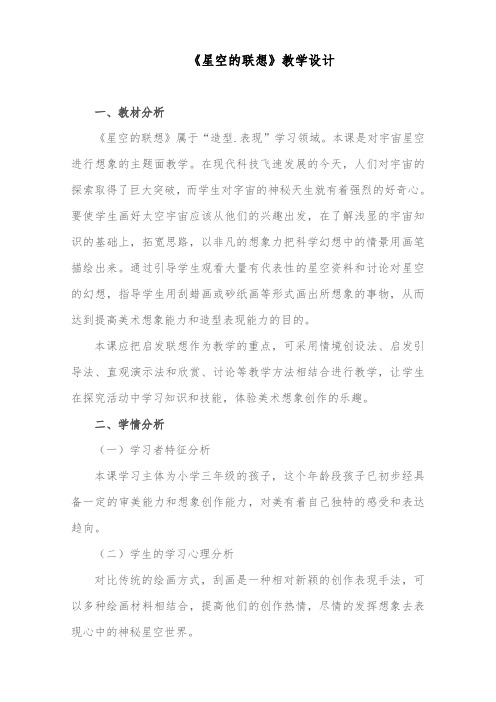 《星空的联想》教学设计

一、教材分析

《星空的联想》属于“造型.表现”学习领域。本课是对宇宙星空进行想象的主题画教学。在现代科技飞速发展的今天，人们对宇宙的探索取得了巨大突破，而学生对宇宙的神秘天生就有着强烈的好奇心。要使学生画好太空宇宙应该从他们的兴趣出发，在了解浅显的宇宙知识的基础上，拓宽思路，以非凡的想象力把科学幻想中的情景用画笔描绘出来。通过引导学生观看大量有代表性的星空资料和讨论对星空的幻想，指导学生用刮蜡画或砂纸画等形式画出所想象的事物，从而达到提高美术想象能力和造型表现能力的目的。

本课应把启发联想作为教学的重点，可采用情境创设法、启发引导法、直观演示法和欣赏、讨论等教学方法相结合进行教学，让学生在探究活动中学习知识和技能，体验美术想象创作的乐趣。

二、学情分析

（一）学习者特征分析

本课学习主体为小学三年级的孩子，这个年龄段孩子已初步经具备一定的审美能力和想象创作能力，对美有着自己独特的感受和表达趋向。

（二）学生的学习心理分析

对比传统的绘画方式，刮画是一种相对新颖的创作表现手法，可以多种绘画材料相结合，提高他们的创作热情，尽情的发挥想象去表现心中的神秘星空世界。